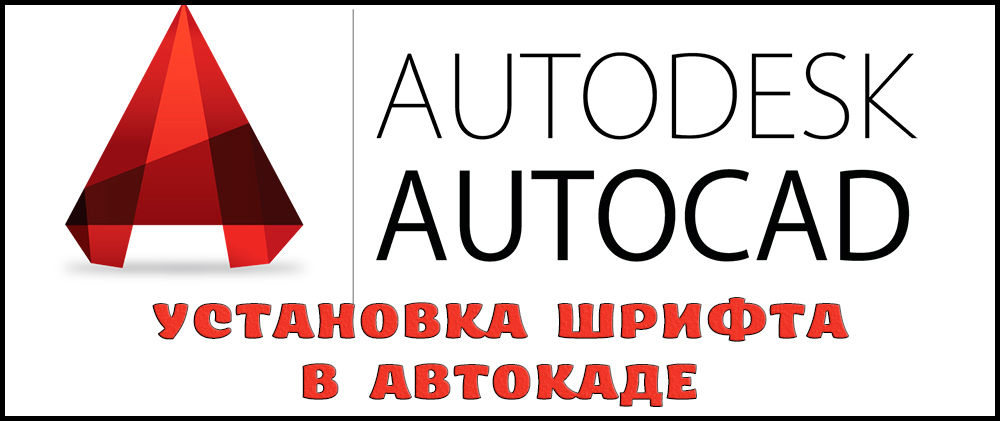 AUTODESK
AUTOCAD

УСТАНОВКА ШРИФТА
В АВТОКАДЕ